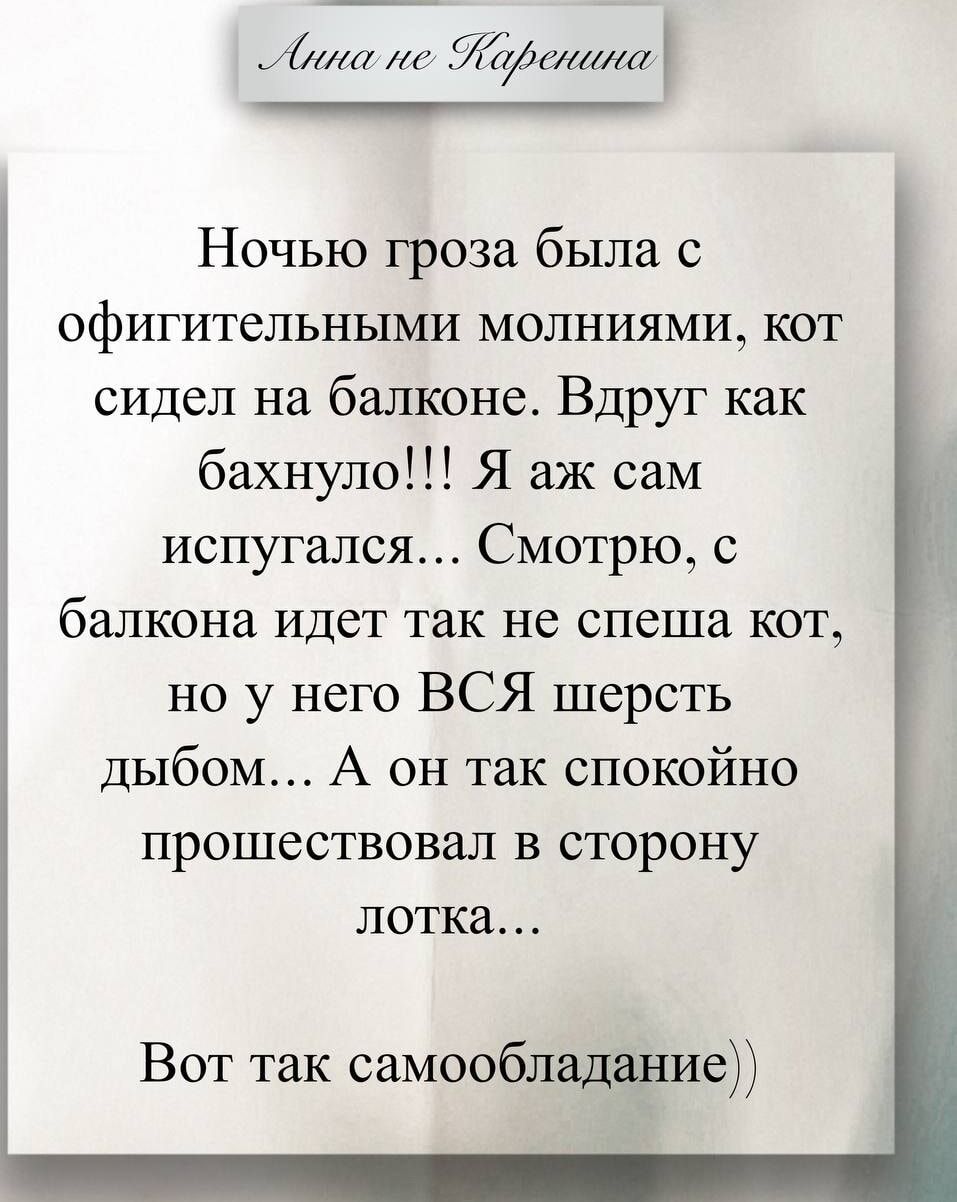 Анна не Каренина

Ночью гроза была с офигительными молниями, кот сидел на балконе. Вдруг как бахнуло!!! Я аж сам испугался... Смотрю, с балкона идет так не спеша кот, но у него ВСЯ шерсть дыбом... А он так спокойно прошествовал в сторону лотка...

Вот так самообладание))